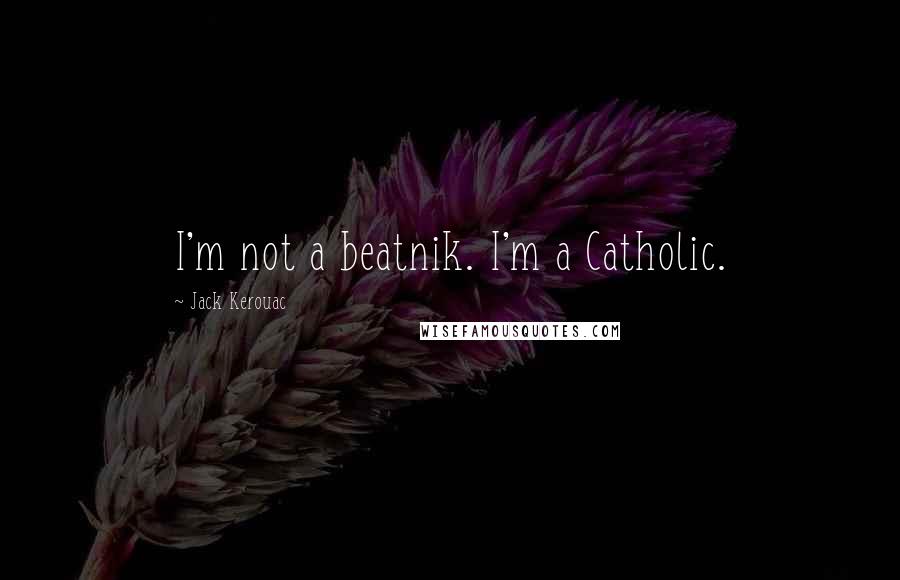 I'm not a beatnik. I'm a Catholic.

~ Jack Kerouac

WISEFAMOUSQUOTES.COM